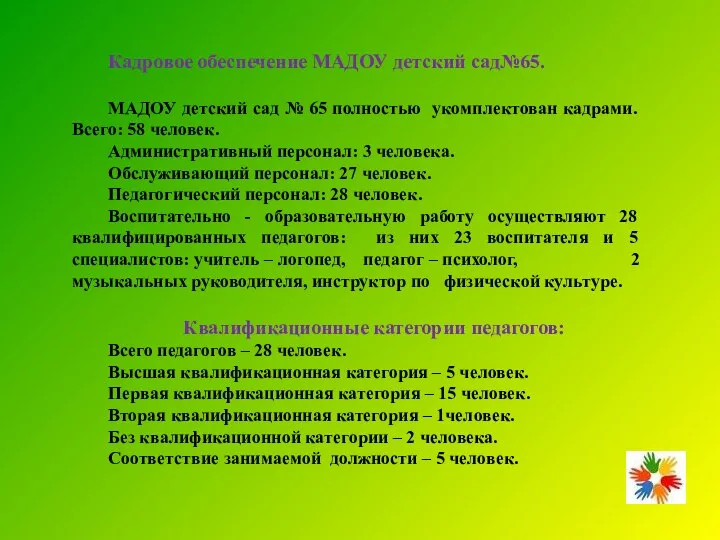 Кадровое обеспечение МАДОУ детский сад№65.

МАДОУ детский сад № 65 полностью укомплектован кадрами. Всего: 58 человек.

Административный персонал: 3 человека.

Обслуживающий персонал: 27 человек.

Педагогический персонал: 28 человек.

Воспитательно - образовательную работу осуществляют 28 квалифицированных педагогов: из них 23 воспитателя и 5 специалистов: учитель – логопед, педагог – психолог, 2 музыкальных руководителя, инструктор по физической культуре.

Квалификационные категории педагогов:

Всего педагогов – 28 человек.

Высшая квалификационная категория – 5 человек.

Первая квалификационная категория – 15 человек.

Вторая квалификационная категория – 1человек.

Без квалификационной категории – 2 человека.

Соответствие занимаемой должности – 5 человек.